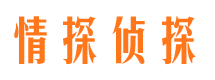 情探侦探